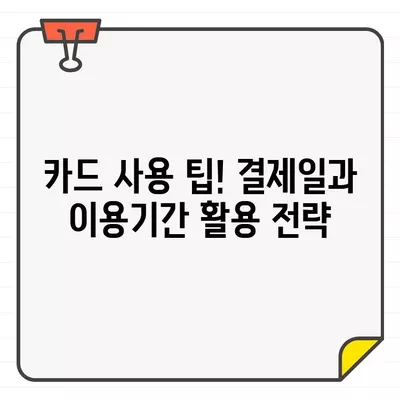 카드 사용 팁! 결제일과 이용기간 활용 전략